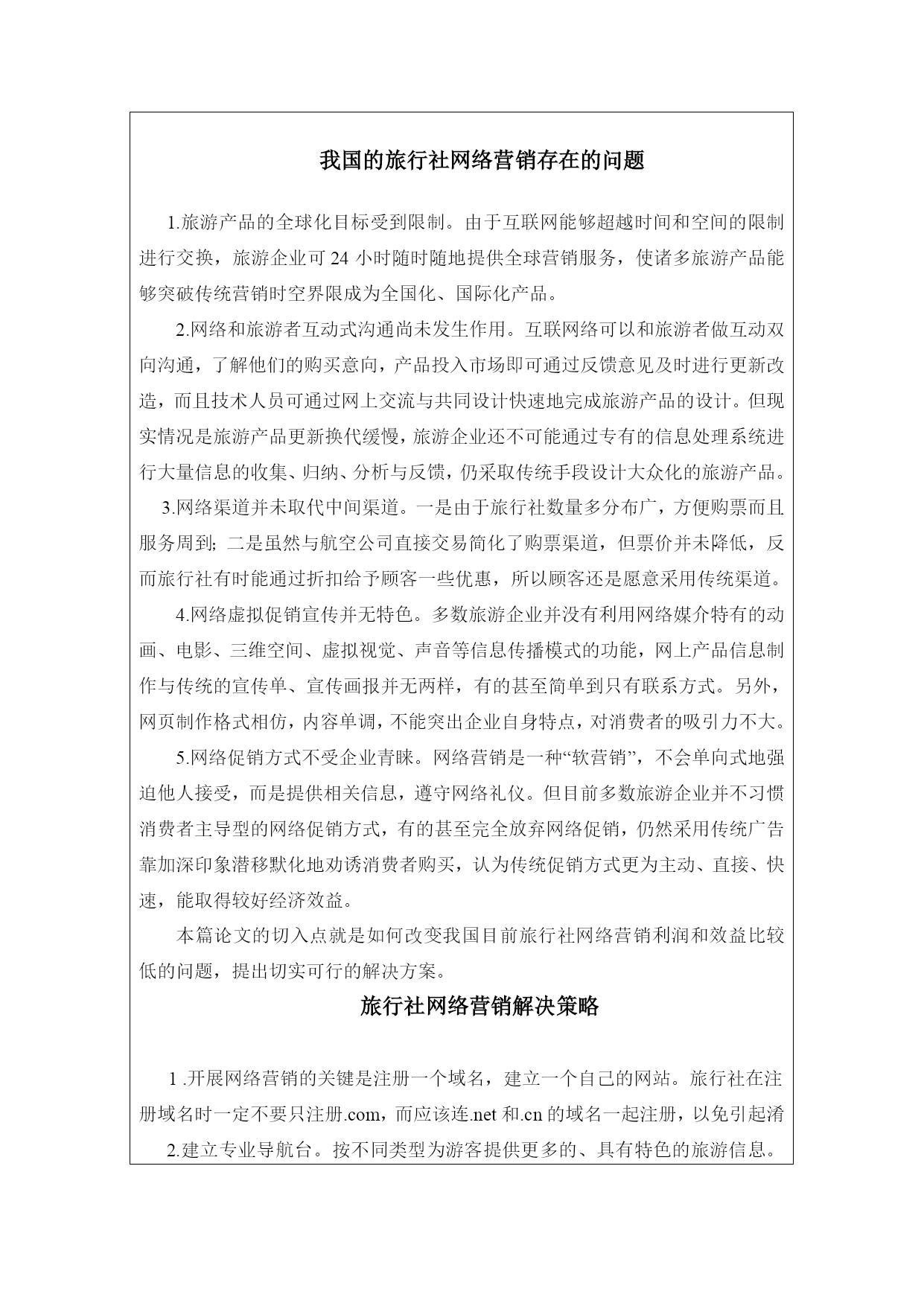 我国的旅行社网络营销存在的问题

1.旅游产品的全球化目标受到限制。由于互联网能够超越时间和空间的限制进行交换，旅游企业可 24 小时随时随地提供全球营销服务，使诸多旅游产品能够突破传统营销时空界限成为全国化、国际化产品。

2.网络和旅游者互动式沟通尚未发生作用。互联网络可以和旅游者做互动双向沟通，了解他们的购买意向，产品投入市场即可通过反馈意见及时进行更新改造，而且技术人员可通过网上交流与共同设计快速地完成旅游产品的设计。但现实情况是旅游产品更新换代缓慢，旅游企业还不可能通过专有的信息处理系统进行大量信息的收集、归纳、分析与反馈，仍采取传统手段设计大众化的旅游产品。

3.网络渠道并未取代中间渠道。一是由于旅行社数量多分布广，方便购票而且服务周到; 二是虽然与航空公司直接交易简化了购票渠道，但票价并未降低，反而旅行社有时能通过折扣给予顾客一些优惠，所以顾客还是愿意采用传统渠道。

4.网络虚拟促销宣传并无特色。多数旅游企业并没有利用网络媒介特有的动画、电影、三维空间、虚拟视觉、声音等信息传播模式的功能，网上产品信息制作与传统的宣传单、宣传画报并无两样，有的甚至简单到只有联系方式。另外，网页制作格式相仿，内容单调，不能突出企业自身特点，对消费者的吸引力不大。

5.网络促销方式不受企业青睐。网络营销是一种“软营销”，不会单向式地强迫他人接受，而是提供相关信息，遵守网络礼仪。但目前多数旅游企业并不习惯消费者主导型的网络促销方式，有的甚至完全放弃网络促销，仍然采用传统广告靠加深印象潜移默化地劝诱消费者购买，认为传统促销方式更为主动、直接、快速，能取得较好经济效益。

本篇论文的切入点就是如何改变我国目前旅行社网络营销利润和效益比较低的问题，提出切实可行的解决方案。

旅行社网络营销解决策略

1 .开展网络营销的关键是注册一个域名，建立一个自己的网站。旅行社在注册域名时一定不要只注册.com，而应该连.net 和.cn 的域名一起注册，以免引起淆

2.建立专业导航台。按不同类型为游客提供更多的、具有特色的旅游信息。